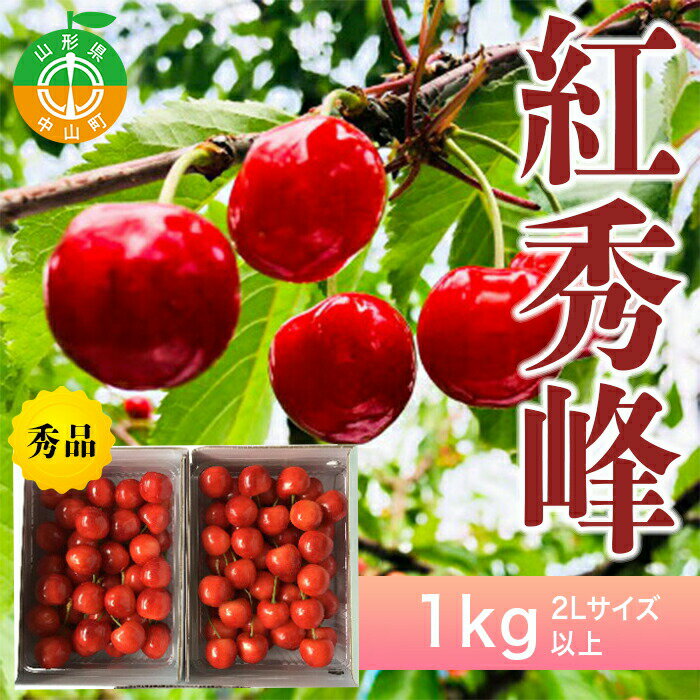 山形県
中山町

紅秀峰

秀品

1kg 2Lサイズ以上